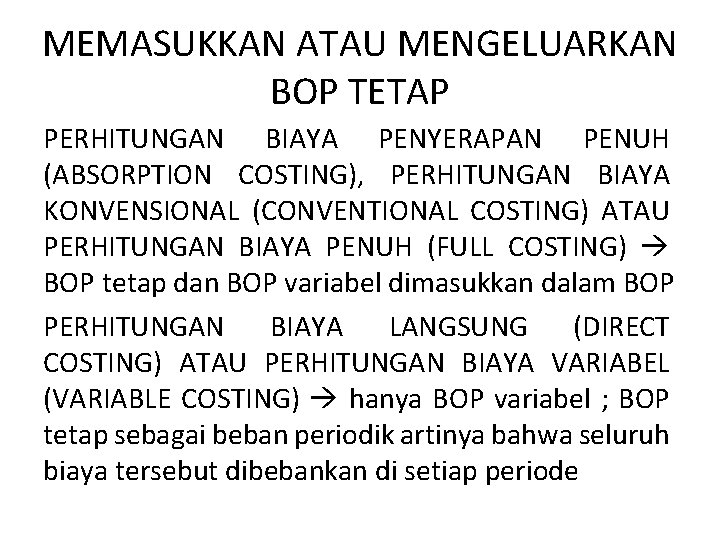 MEMASUKKAN ATAU MENGELUARKAN BOP TETAP

PERHITUNGAN BIAYA PENYERAPAN PENUH (ABSORPTION COSTING), PERHITUNGAN BIAYA KONVENSIONAL (CONVENTIONAL COSTING) ATAU PERHITUNGAN BIAYA PENUH (FULL COSTING) → BOP tetap dan BOP variabel dimasukkan dalam BOP

PERHITUNGAN BIAYA LANGSUNG (DIRECT COSTING) ATAU PERHITUNGAN BIAYA VARIABEL (VARIABLE COSTING) → hanya BOP variabel ; BOP tetap sebagai beban periodik artinya bahwa seluruh biaya tersebut dibebankan di setiap periode